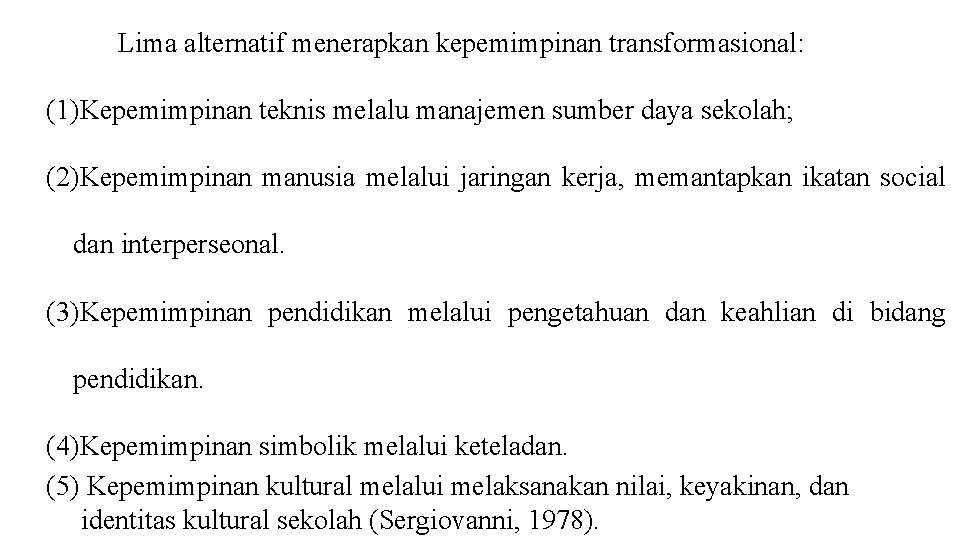 Lima alternatif menerapkan kepemimpinan transformasional:

(1)Kepemimpinan teknis melalu manajemen sumber daya sekolah;

(2)Kepemimpinan manusia melalui jaringan kerja, memantapkan ikatan social dan interperseonal.

(3)Kepemimpinan pendidikan melalui pengetahuan dan keahlian di bidang pendidikan.

(4)Kepemimpinan simbolik melalui keteladan.

(5) Kepemimpinan kultural melalui melaksanakan nilai, keyakinan, dan identitas kultural sekolah (Sergiovanni, 1978).